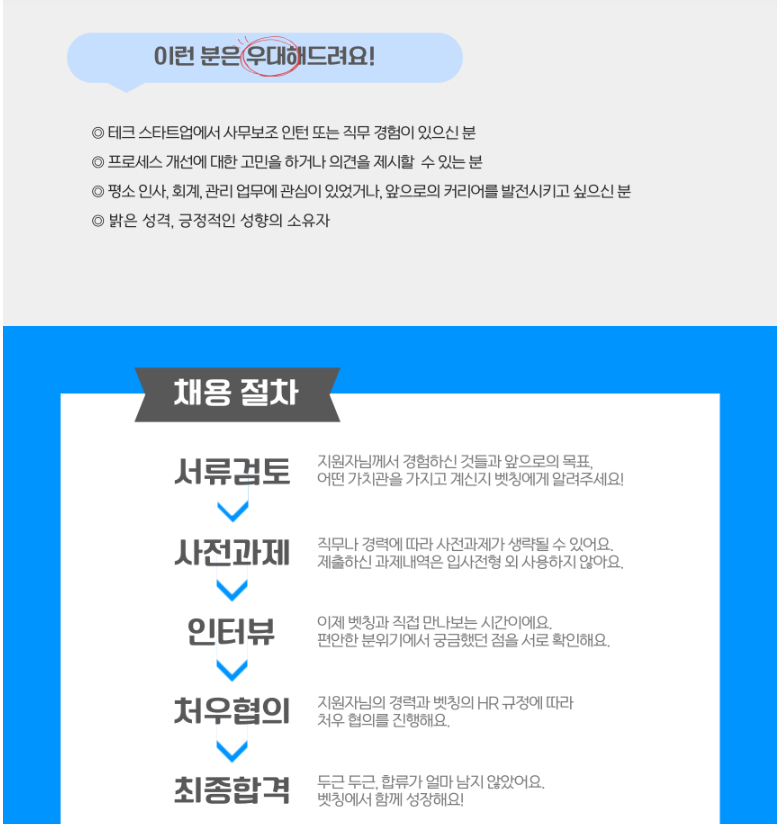 이런 분은 우대해드려요!

◎ 테크 스타트업에서 사무보조 인턴 또는 직무 경험이 있으신 분
◎ 프로세스 개선에 대한 고민을 하거나 의견을 제시할 수 있는 분
◎ 평소 인사, 회계, 관리 업무에 관심이 있었거나, 앞으로의 커리어를 발전시키고 싶으신 분
◎ 밝은 성격, 긍정적인 성향의 소유자

채용 절차

서류검토
지원자님께서 경험하신 것들과 앞으로의 목표, 어떤 가치관을 가지고 계신지 벳칭에게 알려주세요!

사전과제
직무나 경력에 따라 사전과제가 생략될 수 있어요. 제출하신 과제내역은 입사전형 외 사용하지 않아요.

인터뷰
이제 벳칭과 직접 만나보는 시간이에요. 편안한 분위기에서 궁금했던 점을 서로 확인해요.

처우협의
지원자님의 경력과 벳칭의 HR 규정에 따라 처우 협의를 진행해요.

최종합격
두근 두근, 합류가 얼마 남지 않았어요. 벳칭에서 함께 성장해요!